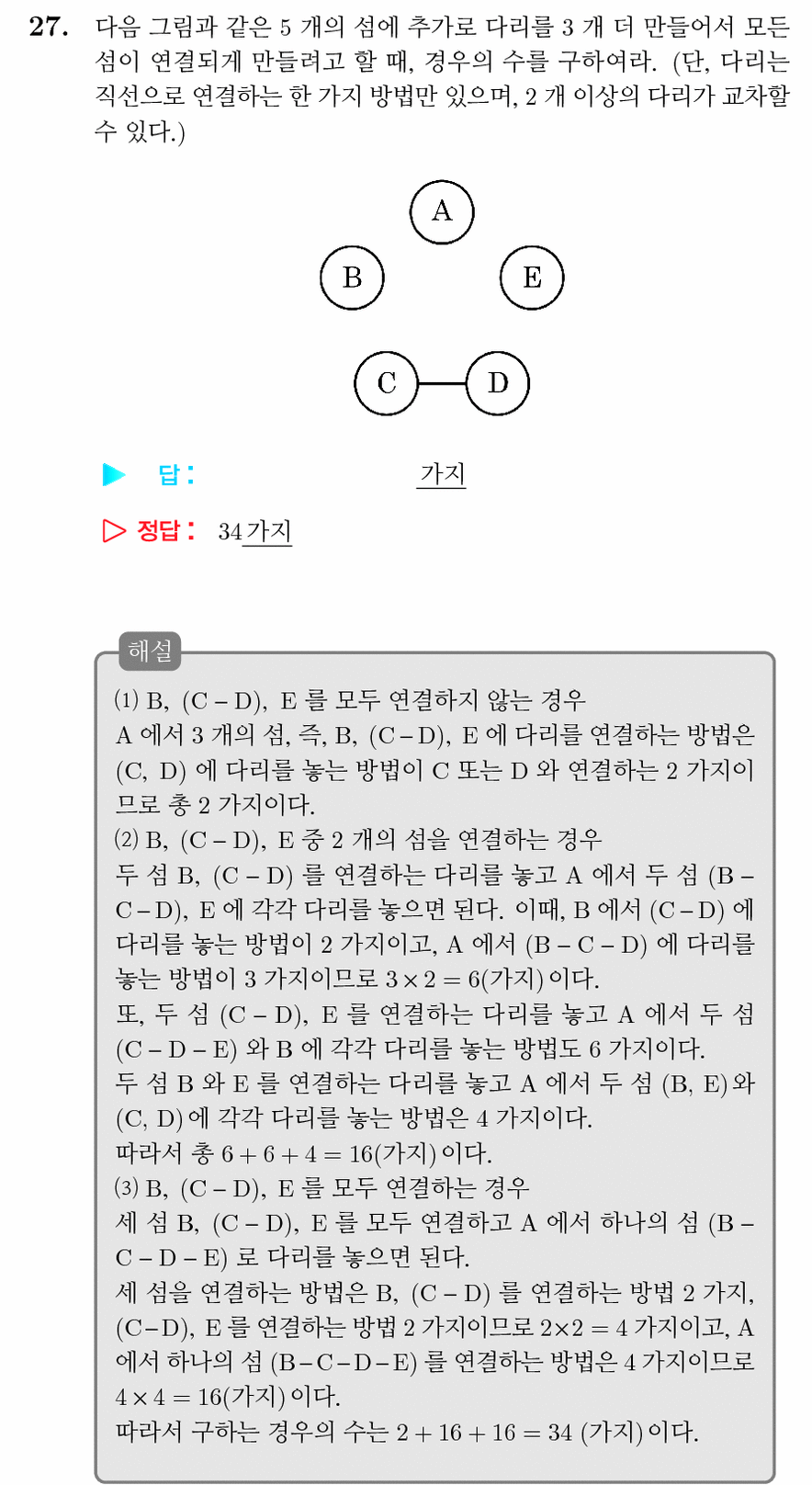 27. 다음 그림과 같은 5 개의 섬에 추가로 다리를 3 개 더 만들어서 모든 섬이 연결되게 만들려고 할 때, 경우의 수를 구하여라. (단, 다리는 직선으로 연결하는 한 가지 방법만 있으며, 2 개 이상의 다리가 교차할 수 있다.)

A

B

E

C

D

▶ 답 : 가지

▷ 정답 : 34 가지

해설

(1) B, (C – D), E 를 모두 연결하지 않는 경우
A 에서 3 개의 섬, 즉, B, (C – D), E 에 다리를 연결하는 방법은 (C, D) 에 다리를 놓는 방법이 C 또는 D 와 연결하는 2 가지이므로 총 2 가지이다.
(2) B, (C – D), E 중 2 개의 섬을 연결하는 경우
두 섬 B, (C – D) 를 연결하는 다리를 놓고 A 에서 두 섬 (B – C – D), E 에 각각 다리를 놓으면 된다. 이때, B 에서 (C – D) 에 다리를 놓는 방법이 2 가지이고, A 에서 (B – C – D) 에 다리를 놓는 방법이 3 가지이므로 $3 \times 2 = 6$(가지) 이다.
또, 두 섬 (C – D), E 를 연결하는 다리를 놓고 A 에서 두 섬 (C – D – E) 와 B 에 각각 다리를 놓는 방법도 6 가지이다.
두 섬 B 와 E 를 연결하는 다리를 놓고 A 에서 두 섬 (B, E) 와 (C, D) 에 각각 다리를 놓는 방법은 4 가지이다.
따라서 총 $6 + 6 + 4 = 16$(가지) 이다.
(3) B, (C – D), E 를 모두 연결하는 경우
세 섬 B, (C – D), E 를 모두 연결하고 A 에서 하나의 섬 (B – C – D – E) 로 다리를 놓으면 된다.
세 섬을 연결하는 방법은 B, (C – D) 를 연결하는 방법 2 가지, (C – D), E 를 연결하는 방법 2 가지이므로 $2 \times 2 = 4$ 가지이고, A 에서 하나의 섬 (B – C – D – E) 를 연결하는 방법은 4 가지이므로 $4 \times 4 = 16$(가지) 이다.
따라서 구하는 경우의 수는 $2 + 16 + 16 = 34$ (가지) 이다.